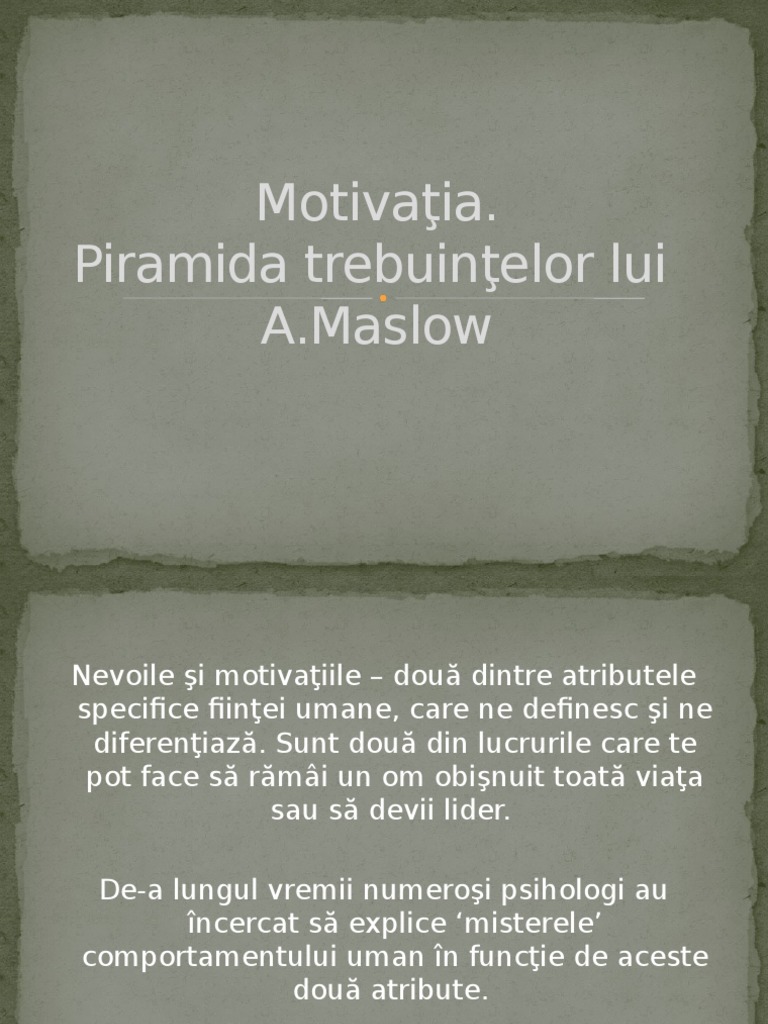 Motivaţia.
Piramida trebuinţelor lui A.Maslow

Nevoile şi motivaţiile – două dintre atributele specifice fiinţei umane, care ne definesc şi ne diferenţiază. Sunt două din lucrurile care te pot face să rămâi un om obişnuit toată viaţa sau să devii lider.

De-a lungul vremii numeroşi psihologi au încercat să explice 'misterele' comportamentului uman în funcţie de aceste două atribute.